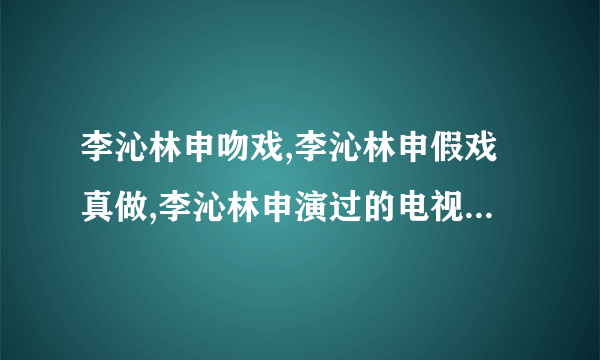 李沁林申吻戏,李沁林申假戏真做,李沁林申演过的电视...